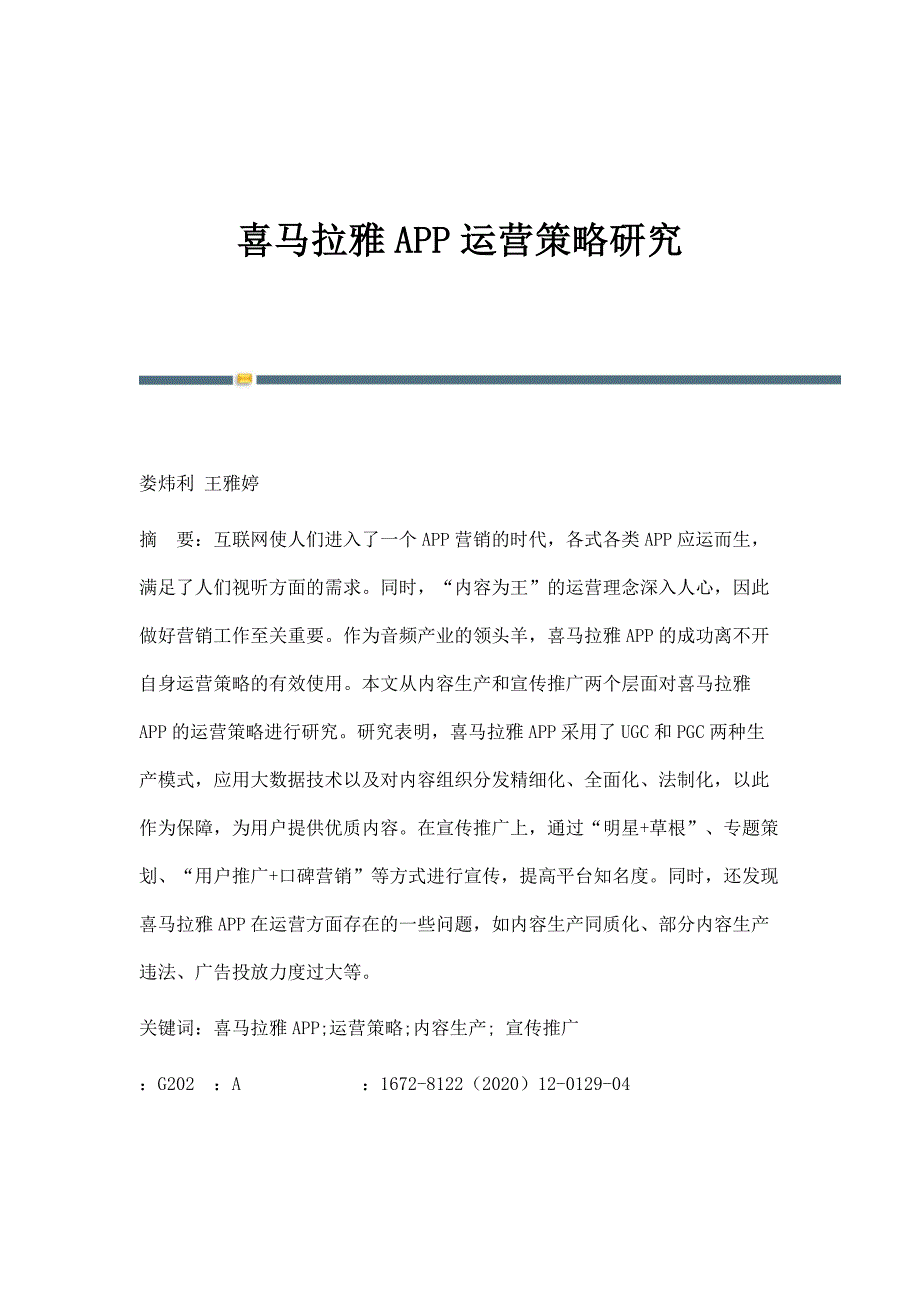 喜马拉雅APP运营策略研究

娄炜利 王雅婷

摘　要：互联网使人们进入了一个APP营销的时代，各式各类APP应运而生，满足了人们视听方面的需求。同时，“内容为王”的运营理念深入人心，因此做好营销工作至关重要。作为音频产业的领头羊，喜马拉雅APP的成功离不开自身运营策略的有效使用。本文从内容生产和宣传推广两个层面对喜马拉雅APP的运营策略进行研究。研究表明，喜马拉雅APP采用了UGC和PGC两种生产模式，应用大数据技术以及对内容组织分发精细化、全面化、法制化，以此作为保障，为用户提供优质内容。在宣传推广上，通过“明星+草根”、专题策划、“用户推广+口碑营销”等方式进行宣传，提高平台知名度。同时，还发现喜马拉雅APP在运营方面存在的一些问题，如内容生产同质化、部分内容生产违法、广告投放力度过大等。

关键词：喜马拉雅APP;运营策略;内容生产; 宣传推广

：G202　：A　　　　：1672-8122（2020）12-0129-04